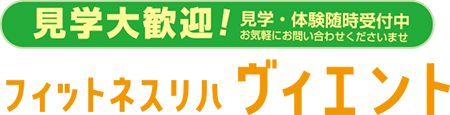 見学大歓迎！ 見学・体験随時受付中
お気軽にお問い合わせくださいませ

フィットネスリハ ヴィエント